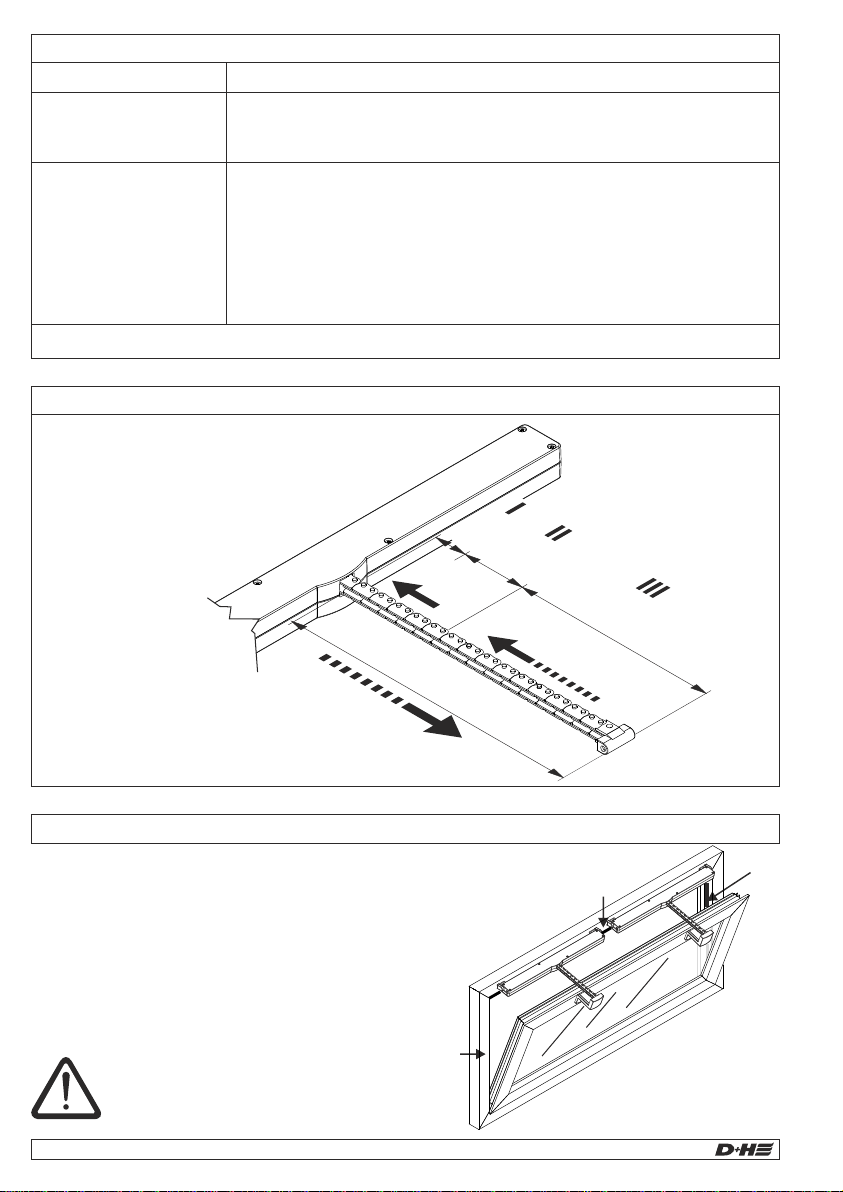 I

II

III

D+H